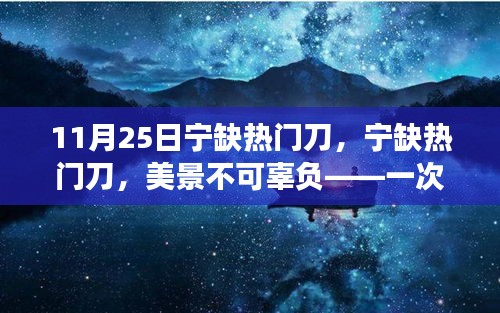 11月25日宁缺热门刀，宁缺热门刀，美景不可辜负——一次